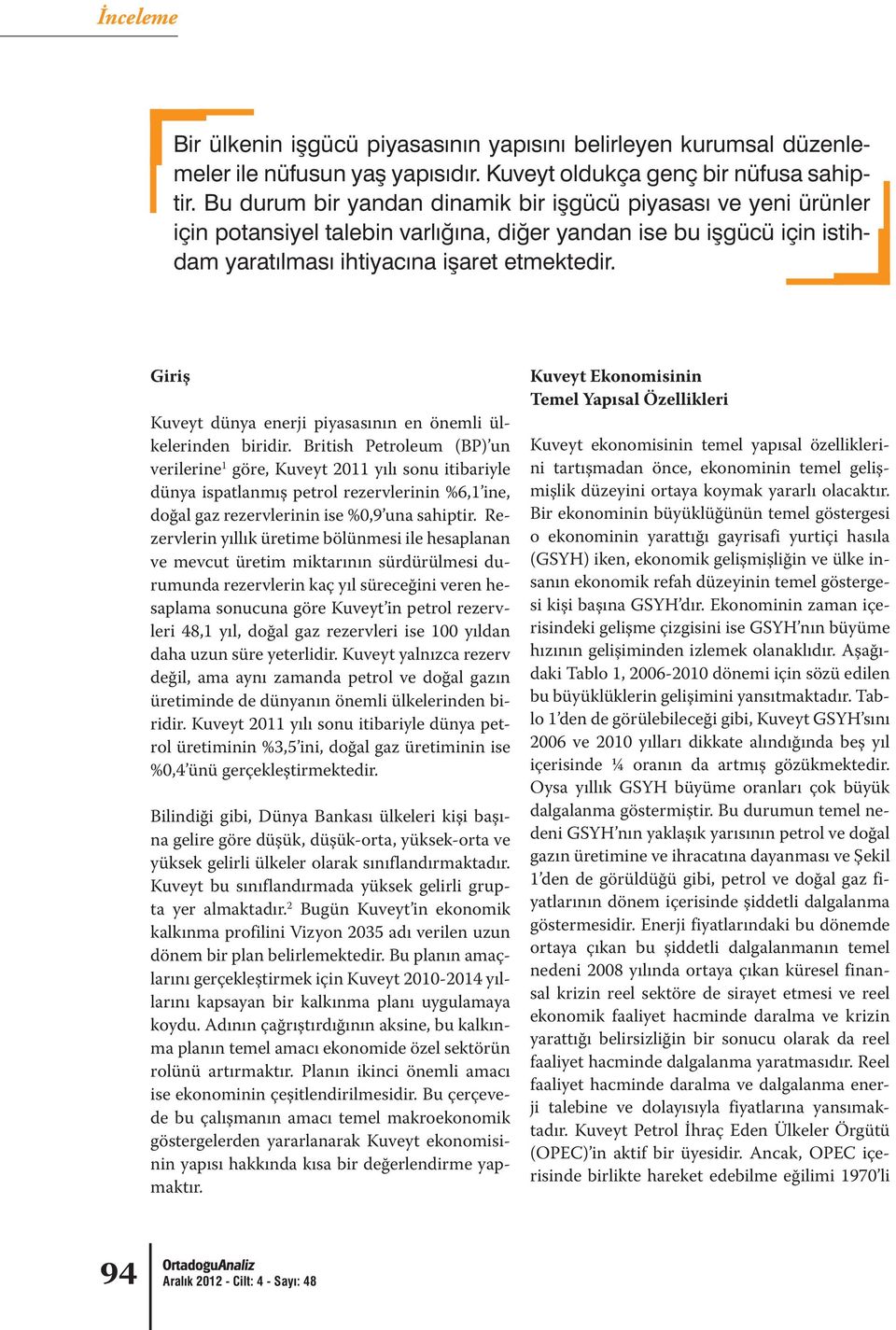 İnceleme

Bir ülkenin işgücü piyasasının yapısını belirleyen kurumsal düzenlemeler ile nüfusun yaş yapısıdır. Kuveyt oldukça genç bir nüfusa sahiptir. Bu durum bir yandan dinamik bir işgücü piyasası ve yeni ürünler için potansiyel talebin varlığına, diğer yandan ise bu işgücü için istihdam yaratılması ihtiyacına işaret etmektedir.

Giriş

Kuveyt dünya enerji piyasasının en önemli ülkelerinden biridir. British Petroleum (BP)'un verilerine$^1$ göre, Kuveyt 2011 yılı sonu itibariyle dünya ispatlanmış petrol rezervlerinin %6,1'ine, doğal gaz rezervlerinin ise %0,9'una sahiptir. Rezervlerin yıllık üretime bölünmesi ile hesaplanan ve mevcut üretim miktarının sürdürülmesi durumunda rezervlerin kaç yıl süreceğini veren hesaplama sonucuna göre Kuveyt'in petrol rezervleri 48,1 yıl, doğal gaz rezervleri ise 100 yıldan daha uzun süre yeterlidir. Kuveyt yalnızca rezerv değil, ama aynı zamanda petrol ve doğal gazın üretiminde de dünyanın önemli ülkelerinden biridir. Kuveyt 2011 yılı sonu itibariyle dünya petrol üretiminin %3,5'ini, doğal gaz üretiminin ise %0,4'ünü gerçekleştirmektedir.

Bilindiği gibi, Dünya Bankası ülkeleri kişi başına gelire göre düşük, düşük-orta, yüksek-orta ve yüksek gelirli ülkeler olarak sınıflandırmaktadır. Kuveyt bu sınıflandırmada yüksek gelirli grupta yer almaktadır.$^2$ Bugün Kuveyt'in ekonomik kalkınma profilini Vizyon 2035 adı verilen uzun dönem bir plan belirlemektedir. Bu planın amaçlarını gerçekleştirmek için Kuveyt 2010-2014 yıllarını kapsayan bir kalkınma planı uygulamaya koydu. Adının çağrıştırdığının aksine, bu kalkınma planın temel amacı ekonomide özel sektörün rolünü artırmaktır. Planın ikinci önemli amacı ise ekonominin çeşitlendirilmesidir. Bu çerçevede bu çalışmanın amacı temel makroekonomik göstergelerden yararlanarak Kuveyt ekonomisinin yapısı hakkında kısa bir değerlendirme yapmaktır.

Kuveyt Ekonomisinin Temel Yapısal Özellikleri

Kuveyt ekonomisinin temel yapısal özelliklerini tartışmadan önce, ekonominin temel gelişmişlik düzeyini ortaya koymak yararlı olacaktır. Bir ekonominin büyüklüğünün temel göstergesi o ekonominin yarattığı gayrisafi yurtiçi hasıla (GSYH) iken, ekonomik gelişmişliğin ve ülke insanın ekonomik refah düzeyinin temel göstergesi kişi başına GSYH'dır. Ekonominin zaman içerisindeki gelişme çizgisini ise GSYH'nın büyüme hızının gelişiminden izlemek olanaklıdır. Aşağıdaki Tablo 1, 2006-2010 dönemi için sözü edilen bu büyüklüklerin gelişimini yansıtmaktadır. Tablo 1'den de görülebileceği gibi, Kuveyt GSYH'sını 2006 ve 2010 yılları dikkate alındığında beş yıl içerisinde ¼ oranın da artmış gözükmektedir. Oysa yıllık GSYH büyüme oranları çok büyük dalgalanma göstermiştir. Bu durumun temel nedeni GSYH'nın yaklaşık yarısının petrol ve doğal gazın üretimine ve ihracatına dayanması ve Şekil 1'den de görüldüğü gibi, petrol ve doğal gaz fiyatlarının dönem içerisinde şiddetli dalgalanma göstermesidir. Enerji fiyatlarındaki bu dönemde ortaya çıkan bu şiddetli dalgalanmanın temel nedeni 2008 yılında ortaya çıkan küresel finansal krizin reel sektöre de sirayet etmesi ve reel ekonomik faaliyet hacminde daralma ve krizin yarattığı belirsizliğin bir sonucu olarak da reel faaliyet hacminde dalgalanma yaratmasıdır. Reel faaliyet hacminde daralma ve dalgalanma enerji talebine ve dolayısıyla fiyatlarına yansımaktadır. Kuveyt Petrol İhraç Eden Ülkeler Örgütü (OPEC)'in aktif bir üyesidir. Ancak, OPEC içerisinde birlikte hareket edebilme eğilimi 1970'li

94 OrtadoguAnaliz
Aralık 2012 - Cilt: 4 - Sayı: 48